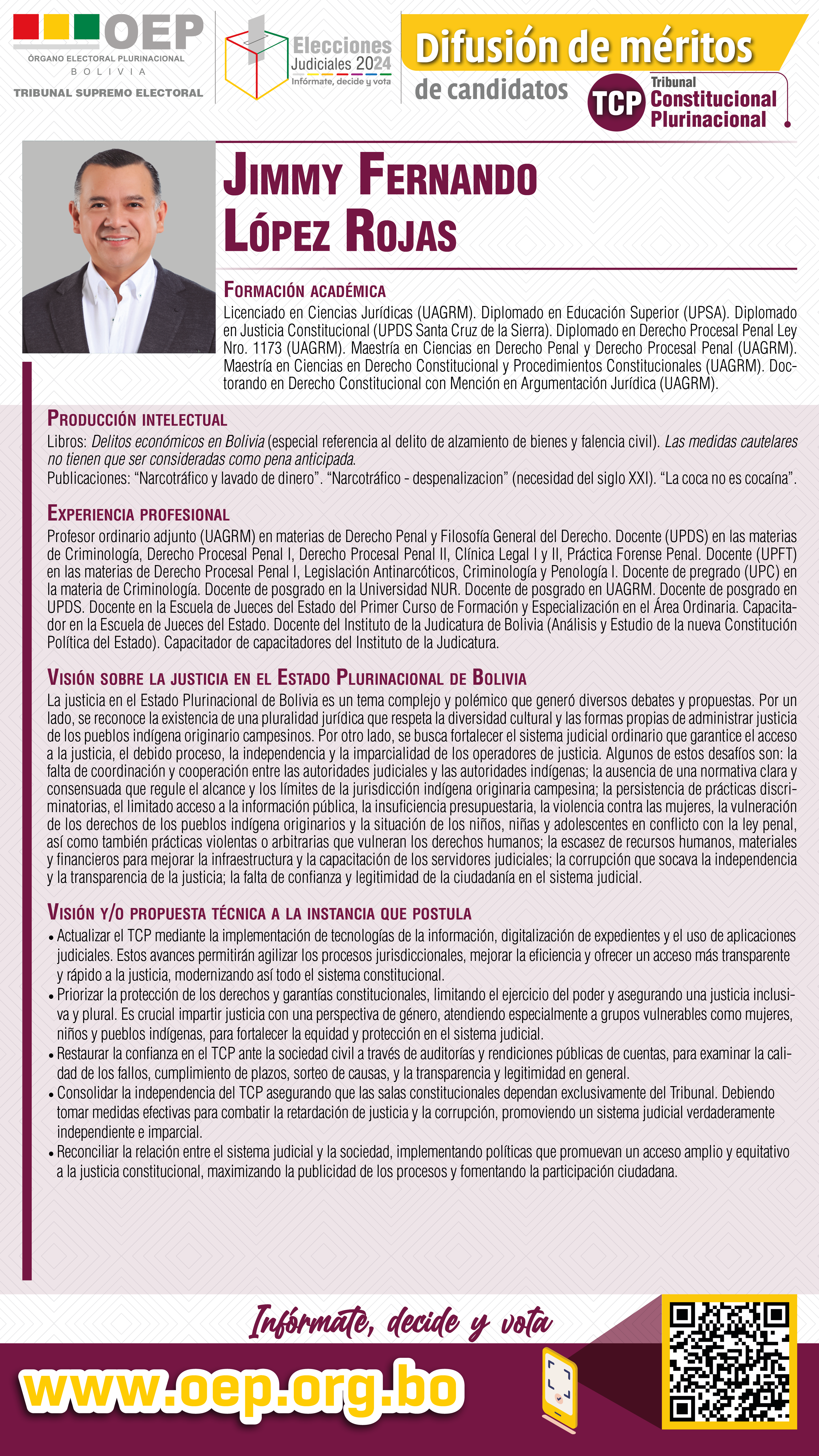 OEP
ÓRGANO ELECTORAL PLURINACIONAL
BOLIVIA
TRIBUNAL SUPREMO ELECTORAL

Elecciones Judiciales 2024
Infórmate, decide y vota

Difusión de méritos de candidatos

TCP Tribunal Constitucional Plurinacional

JIMMY FERNANDO LÓPEZ ROJAS

FORMACIÓN ACADÉMICA
Licenciado en Ciencias Jurídicas (UAGRM). Diplomado en Educación Superior (UPSA). Diplomado en Justicia Constitucional (UPDS Santa Cruz de la Sierra). Diplomado en Derecho Procesal Penal Ley Nro. 1173 (UAGRM). Maestría en Ciencias en Derecho Penal y Derecho Procesal Penal (UAGRM). Maestría en Ciencias en Derecho Constitucional y Procedimientos Constitucionales (UAGRM). Doctorando en Derecho Constitucional con Mención en Argumentación Jurídica (UAGRM).

PRODUCCIÓN INTELECTUAL
Libros: Delitos económicos en Bolivia (especial referencia al delito de alzamiento de bienes y falencia civil). Las medidas cautelares no tienen que ser consideradas como pena anticipada.
Publicaciones: “Narcotráfico y lavado de dinero”. “Narcotráfico - despenalizacion” (necesidad del siglo XXI). “La coca no es cocaína”.

EXPERIENCIA PROFESIONAL
Profesor ordinario adjunto (UAGRM) en materias de Derecho Penal y Filosofía General del Derecho. Docente (UPDS) en las materias de Criminología, Derecho Procesal Penal I, Derecho Procesal Penal II, Clínica Legal I y II, Práctica Forense Penal. Docente (UPFT) en las materias de Derecho Procesal Penal I, Legislación Antinarcóticos, Criminología y Penología I. Docente de pregrado (UPC) en la materia de Criminología. Docente de posgrado en la Universidad NUR. Docente de posgrado en UAGRM. Docente de posgrado en UPDS. Docente en la Escuela de Jueces del Estado del Primer Curso de Formación y Especialización en el Área Ordinaria. Capacitador en la Escuela de Jueces del Estado. Docente del Instituto de la Judicatura de Bolivia (Análisis y Estudio de la nueva Constitución Política del Estado). Capacitador de capacitadores del Instituto de la Judicatura.

VISIÓN SOBRE LA JUSTICIA EN EL ESTADO PLURINACIONAL DE BOLIVIA
La justicia en el Estado Plurinacional de Bolivia es un tema complejo y polémico que generó diversos debates y propuestas. Por un lado, se reconoce la existencia de una pluralidad jurídica que respeta la diversidad cultural y las formas propias de administrar justicia de los pueblos indígena originario campesinos. Por otro lado, se busca fortalecer el sistema judicial ordinario que garantice el acceso a la justicia, el debido proceso, la independencia y la imparcialidad de los operadores de justicia. Algunos de estos desafíos son: la falta de coordinación y cooperación entre las autoridades judiciales y las autoridades indígenas; la ausencia de una normativa clara y consensuada que regule el alcance y los límites de la jurisdicción indígena originaria campesina; la persistencia de prácticas discriminatorias, el limitado acceso a la información pública, la insuficiencia presupuestaria, la violencia contra las mujeres, la vulneración de los derechos de los pueblos indígena originarios y la situación de los niños, niñas y adolescentes en conflicto con la ley penal, así como también prácticas violentas o arbitrarias que vulneran los derechos humanos; la escasez de recursos humanos, materiales y financieros para mejorar la infraestructura y la capacitación de los servidores judiciales; la corrupción que socava la independencia y la transparencia de la justicia; la falta de confianza y legitimidad de la ciudadanía en el sistema judicial.

VISIÓN Y/O PROPUESTA TÉCNICA A LA INSTANCIA QUE POSTULA
• Actualizar el TCP mediante la implementación de tecnologías de la información, digitalización de expedientes y el uso de aplicaciones judiciales. Estos avances permitirán agilizar los procesos jurisdiccionales, mejorar la eficiencia y ofrecer un acceso más transparente y rápido a la justicia, modernizando así todo el sistema constitucional.
• Priorizar la protección de los derechos y garantías constitucionales, limitando el ejercicio del poder y asegurando una justicia inclusiva y plural. Es crucial impartir justicia con una perspectiva de género, atendiendo especialmente a grupos vulnerables como mujeres, niños y pueblos indígenas, para fortalecer la equidad y protección en el sistema judicial.
• Restaurar la confianza en el TCP ante la sociedad civil a través de auditorías y rendiciones públicas de cuentas, para examinar la calidad de los fallos, cumplimiento de plazos, sorteo de causas, y la transparencia y legitimidad en general.
• Consolidar la independencia del TCP asegurando que las salas constitucionales dependan exclusivamente del Tribunal. Debiendo tomar medidas efectivas para combatir la retardación de justicia y la corrupción, promoviendo un sistema judicial verdaderamente independiente e imparcial.
• Reconciliar la relación entre el sistema judicial y la sociedad, implementando políticas que promuevan un acceso amplio y equitativo a la justicia constitucional, maximizando la publicidad de los procesos y fomentando la participación ciudadana.

Infórmate, decide y vota
www.oep.org.bo